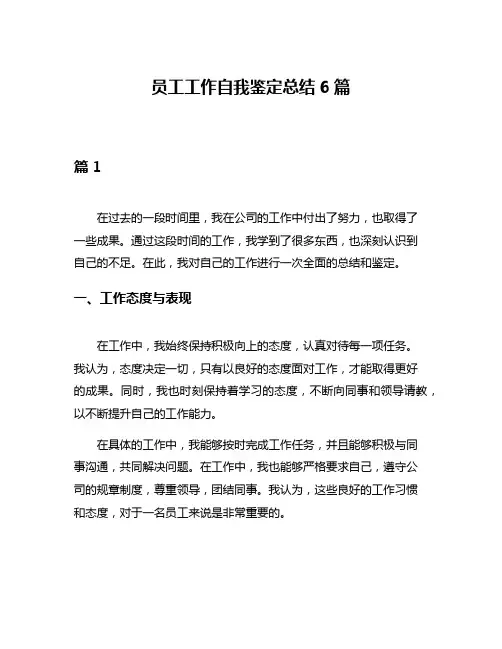 员工工作自我鉴定总结 6 篇

篇 1

在过去的一段时间里，我在公司的工作中付出了努力，也取得了一些成果。通过这段时间的工作，我学到了很多东西，也深刻认识到自己的不足。在此，我对自己的工作进行一次全面的总结和鉴定。

一、工作态度与表现

在工作中，我始终保持积极向上的态度，认真对待每一项任务。我认为，态度决定一切，只有以良好的态度面对工作，才能取得更好的成果。同时，我也时刻保持着学习的态度，不断向同事和领导请教，以不断提升自己的工作能力。

在具体的工作中，我能够按时完成工作任务，并且能够积极与同事沟通，共同解决问题。在工作中，我也能够严格要求自己，遵守公司的规章制度，尊重领导，团结同事。我认为，这些良好的工作习惯和态度，对于一名员工来说是非常重要的。